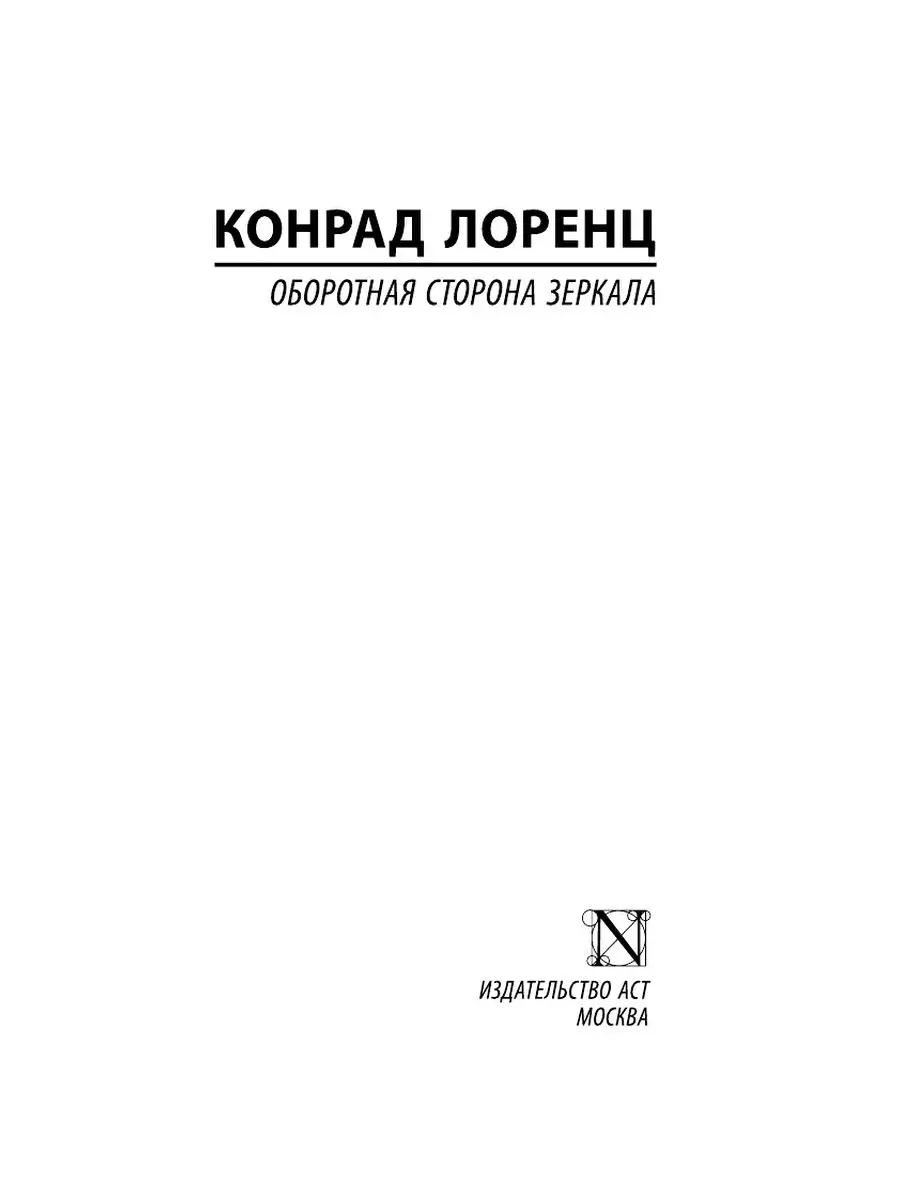 КОНРАД ЛОРЕНЦ

ОБОРОТНАЯ СТОРОНА ЗЕРКАЛА

N

ИЗДАТЕЛЬСТВО АСТ
МОСКВА